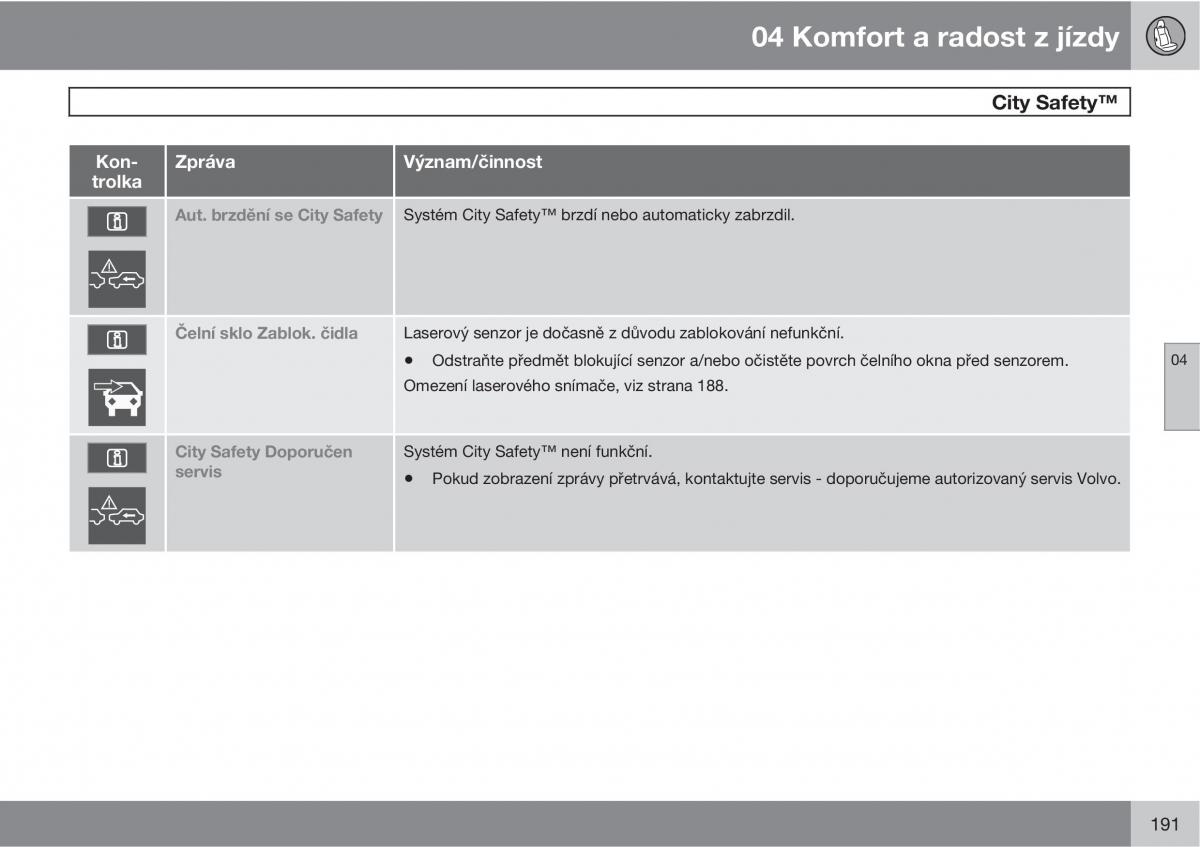 04 Komfort a radost z jízdy

City Safety™

| Kontrolka | Zpráva | Význam/činnost |
|---|---|---|
| | Aut. brzdění se City Safety | Systém City Safety™ brzdí nebo automaticky zabrzdil. |
| | Čelní sklo Zablok. čidla | Laserový senzor je dočasně z důvodu zablokování nefunkční. • Odstraňte předmět blokující senzor a/nebo očistěte povrch čelního okna před senzorem. Omezení laserového snímače, viz strana 188. |
| | City Safety Doporučen servis | Systém City Safety™ není funkční. • Pokud zobrazení zprávy přetrvává, kontaktujte servis - doporučujeme autorizovaný servis Volvo. |

04

191